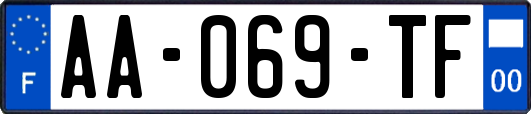 F

AA-069-TF

00